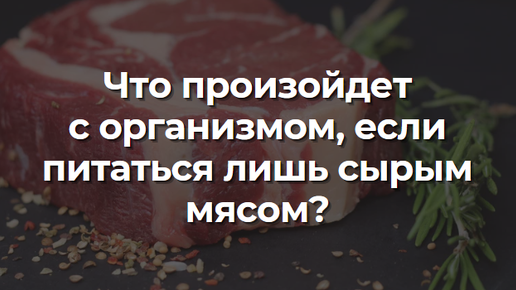 Что произойдет с организмом, если питаться лишь сырым мясом?